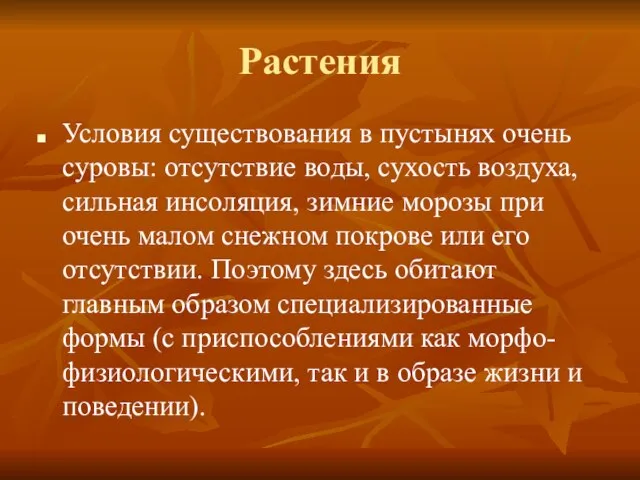 Растения

Условия существования в пустынях очень суровы: отсутствие воды, сухость воздуха, сильная инсоляция, зимние морозы при очень малом снежном покрове или его отсутствии. Поэтому здесь обитают главным образом специализированные формы (с приспособлениями как морфо-физиологическими, так и в образе жизни и поведении).